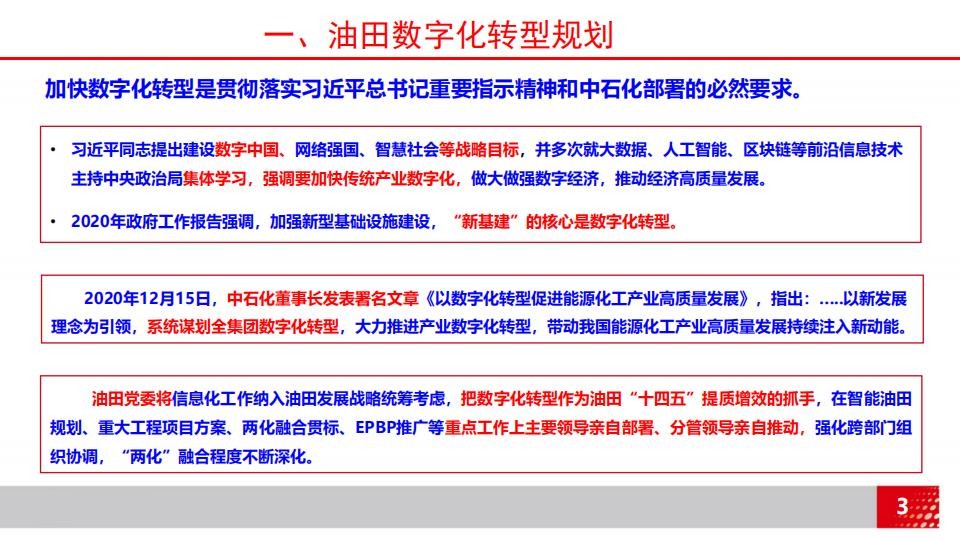 一、油田数字化转型规划

加快数字化转型是贯彻落实习近平总书记重要指示精神和中石化部署的必然要求。

• 习近平同志提出建设数字中国、网络强国、智慧社会等战略目标，并多次就大数据、人工智能、区块链等前沿信息技术主持中央政治局集体学习，强调要加快传统产业数字化，做大做强数字经济，推动经济高质量发展。

• 2020年政府工作报告强调，加强新型基础设施建设，“新基建”的核心是数字化转型。

2020年12月15日，中石化董事长发表署名文章《以数字化转型促进能源化工产业高质量发展》，指出：.....以新发展理念为引领，系统谋划全集团数字化转型，大力推进产业数字化转型，带动我国能源化工产业高质量发展持续注入新动能。

油田党委将信息化工作纳入油田发展战略统筹考虑，把数字化转型作为油田“十四五”提质增效的抓手，在智能油田规划、重大工程项目方案、两化融合贯标、EPBP推广等重点工作上主要领导亲自部署、分管领导亲自推动，强化跨部门组织协调，“两化”融合程度不断深化。

3